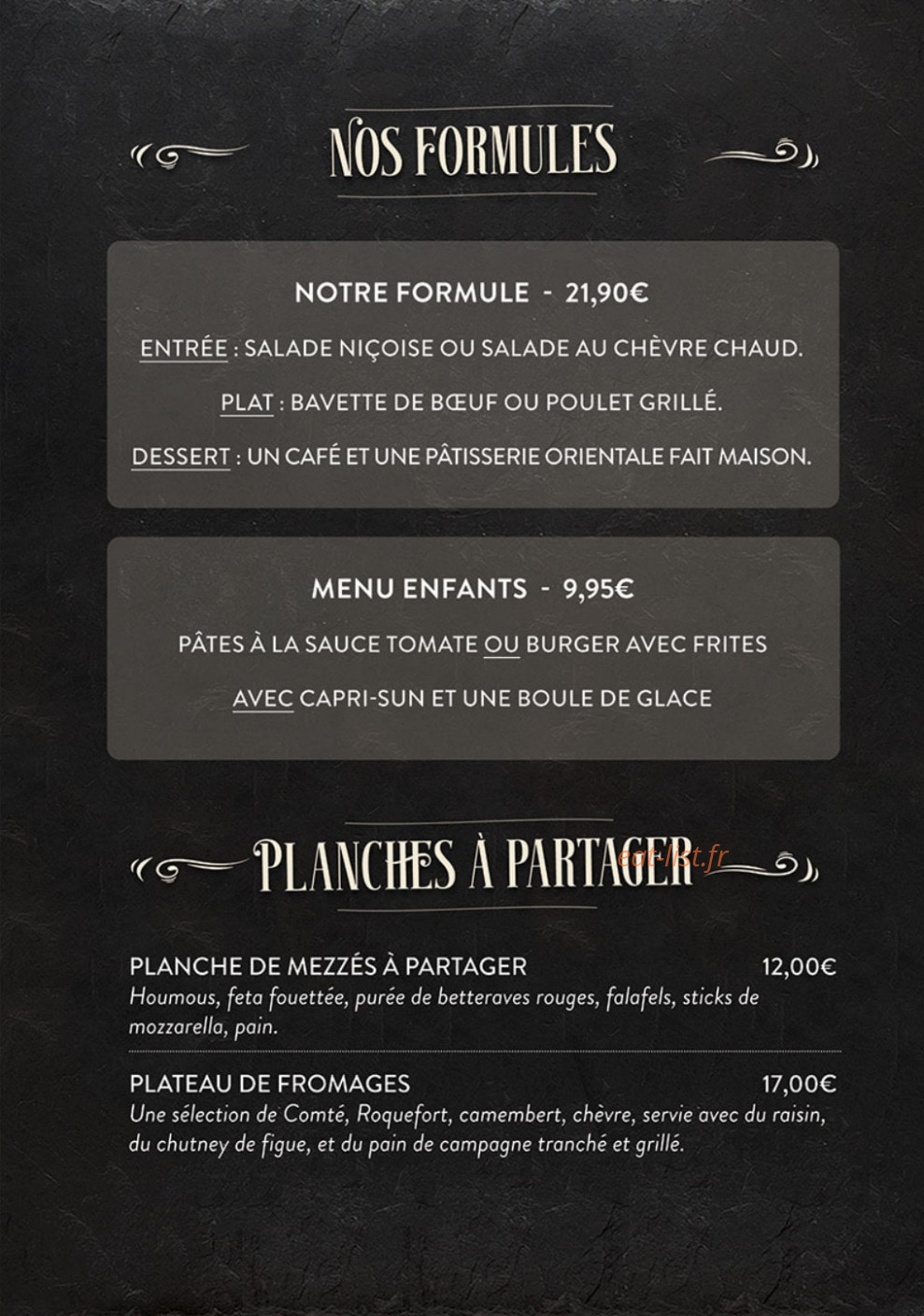 NOS FORMULES

NOTRE FORMULE - 21,90€

ENTRÉE : SALADE NIÇOISE OU SALADE AU CHÈVRE CHAUD.

PLAT : BAVETTE DE BŒUF OU POULET GRILLÉ.

DESSERT : UN CAFÉ ET UNE PÂTISSERIE ORIENTALE FAIT MAISON.

MENU ENFANTS - 9,95€

PÂTES À LA SAUCE TOMATE OU BURGER AVEC FRITES

AVEC CAPRI-SUN ET UNE BOULE DE GLACE

PLANCHES À PARTAGER

PLANCHE DE MEZZÉS À PARTAGER 12,00€
Houmous, feta fouettée, purée de betteraves rouges, falafels, sticks de mozzarella, pain.

PLATEAU DE FROMAGES 17,00€
Une sélection de Comté, Roquefort, camembert, chèvre, servie avec du raisin, du chutney de figue, et du pain de campagne tranché et grillé.

eat-list.fr